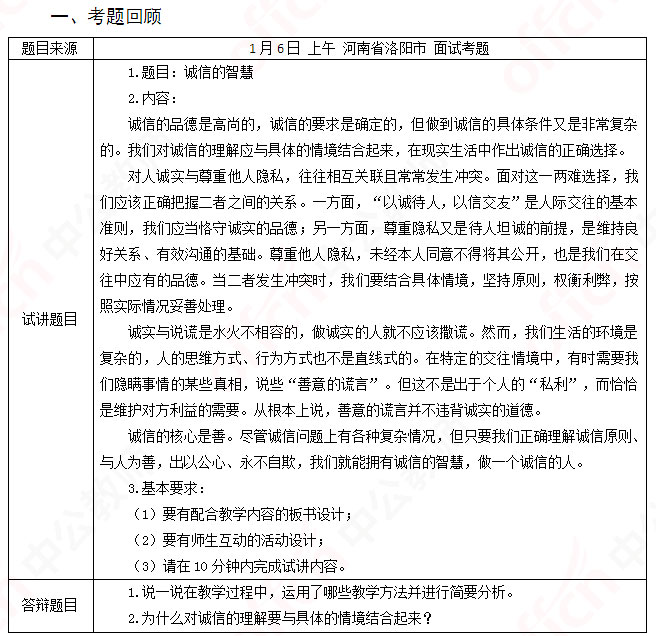 一、考题回顾

| 题目来源 | 1月6日 上午 河南省洛阳市 面试考题 |
|---|---|
| 试讲题目 | 1.题目：诚信的智慧<br>2.内容：<br>诚信的品德是高尚的，诚信的要求是确定的，但做到诚信的具体条件又是非常复杂的。我们对诚信的理解应与具体的情境结合起来，在现实生活中作出诚信的正确选择。<br>对人诚实与尊重他人隐私，往往相互关联且常常发生冲突。面对这一两难选择，我们应该正确把握二者之间的关系。一方面，“以诚待人，以信交友”是人际交往的基本准则，我们应当恪守诚实的品德；另一方面，尊重隐私又是待人坦诚的前提，是维持良好关系、有效沟通的基础。尊重他人隐私，未经本人同意不得将其公开，也是我们在交往中应有的品德。当二者发生冲突时，我们要结合具体情境，坚持原则，权衡利弊，按照实际情况妥善处理。<br>诚实与说谎是水火不相容的，做诚实的人就不应该撒谎。然而，我们生活的环境是复杂的，人的思维方式、行为方式也不是直线式的。在特定的交往情境中，有时需要我们隐瞒事情的某些真相，说些“善意的谎言”。但这不是出于个人的“私利”，而恰恰是维护对方利益的需要。从根本上说，善意的谎言并不违背诚实的道德。<br>诚信的核心是善。尽管诚信问题上有各种复杂情况，但只要我们正确理解诚信原则、与人为善，出以公心、永不自欺，我们就能拥有诚信的智慧，做一个诚信的人。<br>3.基本要求：<br>（1）要有配合教学内容的板书设计；<br>（2）要有师生互动的活动设计；<br>（3）请在10分钟内完成试讲内容。 |
| 答辩题目 | 1.说一说在教学过程中，运用了哪些教学方法并进行简要分析。<br>2.为什么对诚信的理解要与具体的情境结合起来？ |